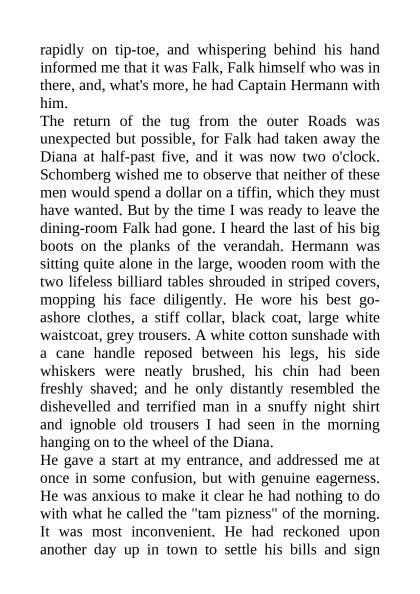 rapidly on tip-toe, and whispering behind his hand informed me that it was Falk, Falk himself who was in there, and, what's more, he had Captain Hermann with him.
The return of the tug from the outer Roads was unexpected but possible, for Falk had taken away the Diana at half-past five, and it was now two o'clock. Schomberg wished me to observe that neither of these men would spend a dollar on a tiffin, which they must have wanted. But by the time I was ready to leave the dining-room Falk had gone. I heard the last of his big boots on the planks of the verandah. Hermann was sitting quite alone in the large, wooden room with the two lifeless billiard tables shrouded in striped covers, mopping his face diligently. He wore his best go-ashore clothes, a stiff collar, black coat, large white waistcoat, grey trousers. A white cotton sunshade with a cane handle reposed between his legs, his side whiskers were neatly brushed, his chin had been freshly shaved; and he only distantly resembled the dishevelled and terrified man in a snuffy night shirt and ignoble old trousers I had seen in the morning hanging on to the wheel of the Diana.
He gave a start at my entrance, and addressed me at once in some confusion, but with genuine eagerness. He was anxious to make it clear he had nothing to do with what he called the "tam pizness" of the morning. It was most inconvenient. He had reckoned upon another day up in town to settle his bills and sign